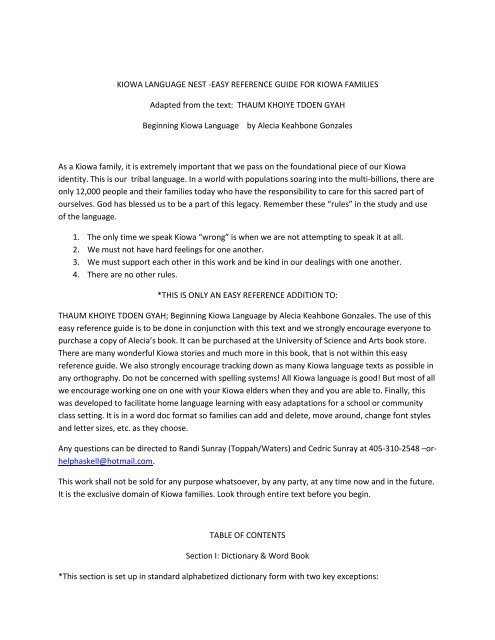 KIOWA LANGUAGE NEST -EASY REFERENCE GUIDE FOR KIOWA FAMILIES

Adapted from the text: THAUM KHOIYE TDOEN GYAH

Beginning Kiowa Language by Alecia Keahbone Gonzales

As a Kiowa family, it is extremely important that we pass on the foundational piece of our Kiowa identity. This is our tribal language. In a world with populations soaring into the multi-billions, there are only 12,000 people and their families today who have the responsibility to care for this sacred part of ourselves. God has blessed us to be a part of this legacy. Remember these "rules" in the study and use of the language.

1. The only time we speak Kiowa "wrong" is when we are not attempting to speak it at all.
2. We must not have hard feelings for one another.
3. We must support each other in this work and be kind in our dealings with one another.
4. There are no other rules.

*THIS IS ONLY AN EASY REFERENCE ADDITION TO:

THAUM KHOIYE TDOEN GYAH; Beginning Kiowa Language by Alecia Keahbone Gonzales. The use of this easy reference guide is to be done in conjunction with this text and we strongly encourage everyone to purchase a copy of Alecia's book. It can be purchased at the University of Science and Arts book store. There are many wonderful Kiowa stories and much more in this book, that is not within this easy reference guide. We also strongly encourage tracking down as many Kiowa language texts as possible in any orthography. Do not be concerned with spelling systems! All Kiowa language is good! But most of all we encourage working one on one with your Kiowa elders when they and you are able to. Finally, this was developed to facilitate home language learning with easy adaptations for a school or community class setting. It is in a word doc format so families can add and delete, move around, change font styles and letter sizes, etc. as they choose.

Any questions can be directed to Randi Sunray (Toppah/Waters) and Cedric Sunray at 405-310-2548 –or- helphaskell@hotmail.com.

This work shall not be sold for any purpose whatsoever, by any party, at any time now and in the future. It is the exclusive domain of Kiowa families. Look through entire text before you begin.

TABLE OF CONTENTS

Section I: Dictionary & Word Book

*This section is set up in standard alphabetized dictionary form with two key exceptions: